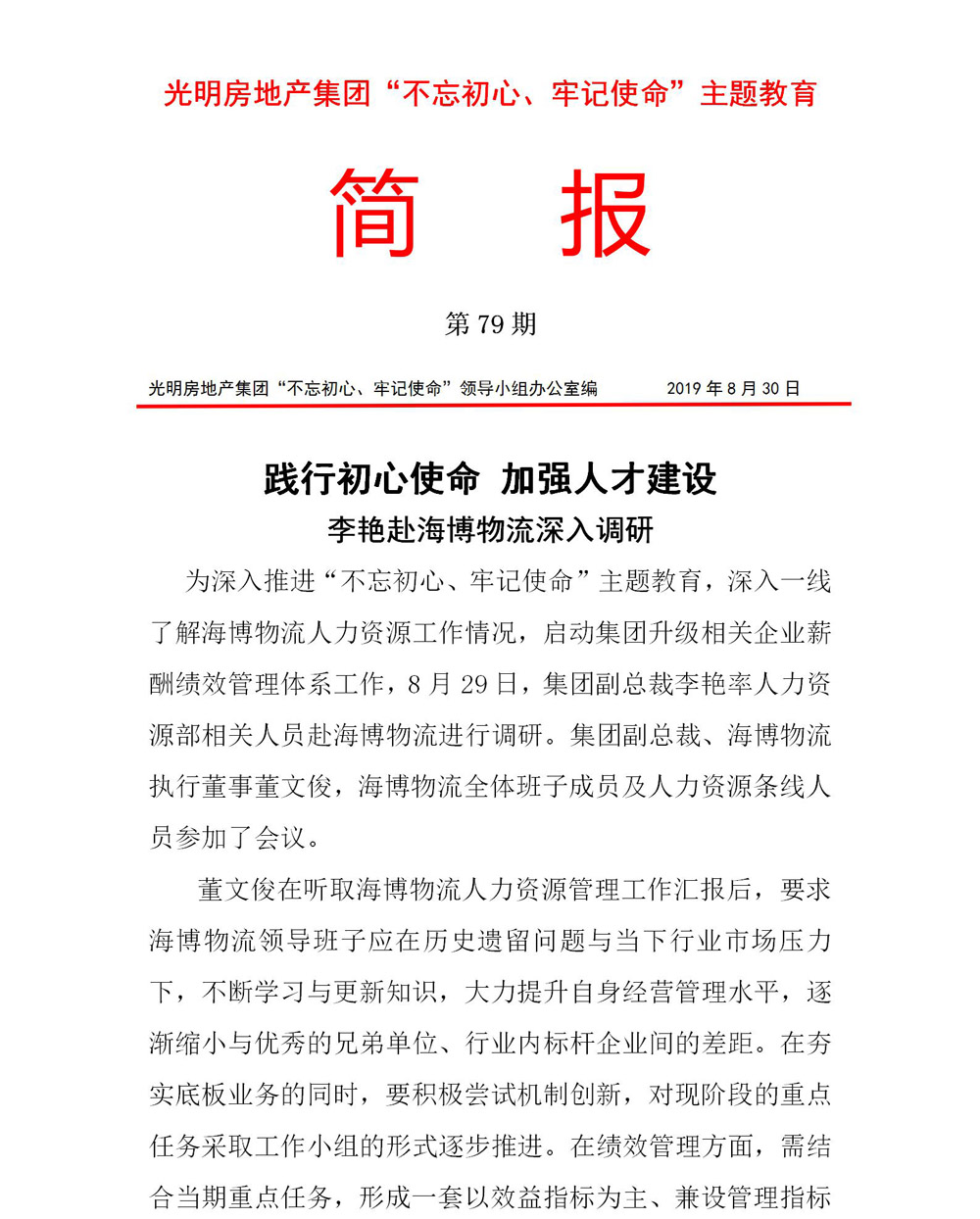 光明房地产集团“不忘初心、牢记使命”主题教育

简 报

第 79 期

光明房地产集团“不忘初心、牢记使命”领导小组办公室编 2019 年 8 月 30 日

践行初心使命 加强人才建设

李艳赴海博物流深入调研

为深入推进“不忘初心、牢记使命”主题教育，深入一线了解海博物流人力资源工作情况，启动集团升级相关企业薪酬绩效管理体系工作，8 月 29 日，集团副总裁李艳率人力资源部相关人员赴海博物流进行调研。集团副总裁、海博物流执行董事董文俊，海博物流全体班子成员及人力资源条线人员参加了会议。

董文俊在听取海博物流人力资源管理工作汇报后，要求海博物流领导班子应在历史遗留问题与当下行业市场压力下，不断学习与更新知识，大力提升自身经营管理水平，逐渐缩小与优秀的兄弟单位、行业内标杆企业间的差距。在夯实底板业务的同时，要积极尝试机制创新，对现阶段的重点任务采取工作小组的形式逐步推进。在绩效管理方面，需结合当期重点任务，形成一套以效益指标为主、兼设管理指标